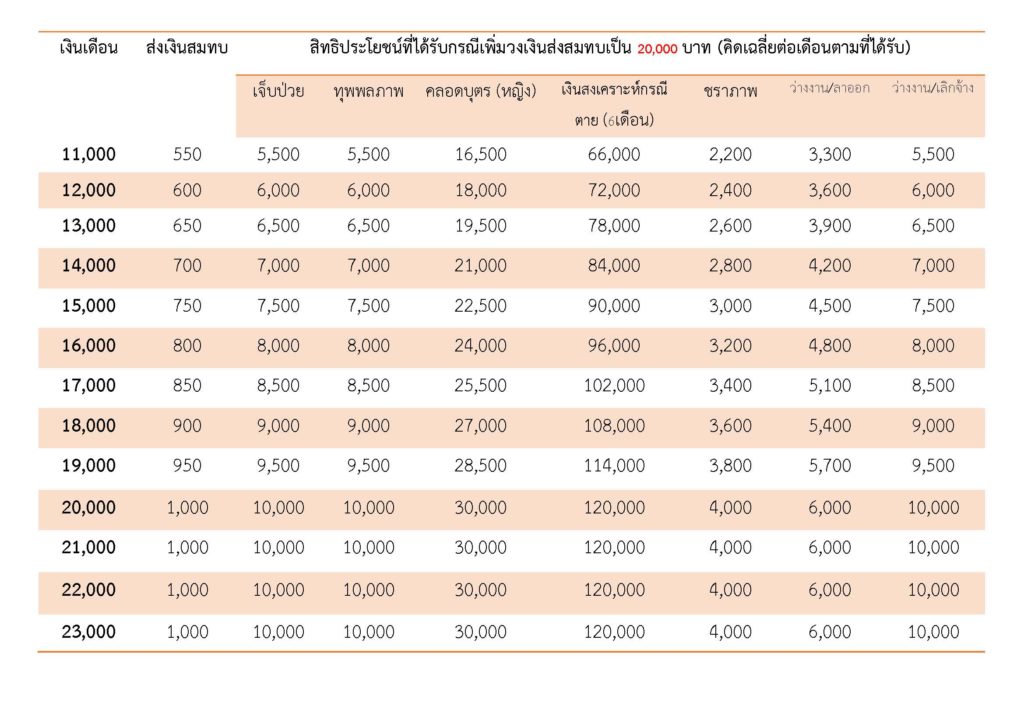 | เงินเดือน | ส่งเงินสมทบ | สิทธิประโยชน์ที่ได้รับกรณีเพิ่มวงเงินส่งสมทบเป็น 20,000 บาท (คิดเฉลี่ยต่อเดือนตามที่ได้รับ) | | | | | | |
|---|---|---|---|---|---|---|---|---|
| | | เจ็บป่วย | ทุพพลภาพ | คลอดบุตร (หญิง) | เงินสงเคราะห์กรณีตาย (6เดือน) | ชราภาพ | ว่างงาน/ลาออก | ว่างงาน/เลิกจ้าง |
| 11,000 | 550 | 5,500 | 5,500 | 16,500 | 66,000 | 2,200 | 3,300 | 5,500 |
| 12,000 | 600 | 6,000 | 6,000 | 18,000 | 72,000 | 2,400 | 3,600 | 6,000 |
| 13,000 | 650 | 6,500 | 6,500 | 19,500 | 78,000 | 2,600 | 3,900 | 6,500 |
| 14,000 | 700 | 7,000 | 7,000 | 21,000 | 84,000 | 2,800 | 4,200 | 7,000 |
| 15,000 | 750 | 7,500 | 7,500 | 22,500 | 90,000 | 3,000 | 4,500 | 7,500 |
| 16,000 | 800 | 8,000 | 8,000 | 24,000 | 96,000 | 3,200 | 4,800 | 8,000 |
| 17,000 | 850 | 8,500 | 8,500 | 25,500 | 102,000 | 3,400 | 5,100 | 8,500 |
| 18,000 | 900 | 9,000 | 9,000 | 27,000 | 108,000 | 3,600 | 5,400 | 9,000 |
| 19,000 | 950 | 9,500 | 9,500 | 28,500 | 114,000 | 3,800 | 5,700 | 9,500 |
| 20,000 | 1,000 | 10,000 | 10,000 | 30,000 | 120,000 | 4,000 | 6,000 | 10,000 |
| 21,000 | 1,000 | 10,000 | 10,000 | 30,000 | 120,000 | 4,000 | 6,000 | 10,000 |
| 22,000 | 1,000 | 10,000 | 10,000 | 30,000 | 120,000 | 4,000 | 6,000 | 10,000 |
| 23,000 | 1,000 | 10,000 | 10,000 | 30,000 | 120,000 | 4,000 | 6,000 | 10,000 |